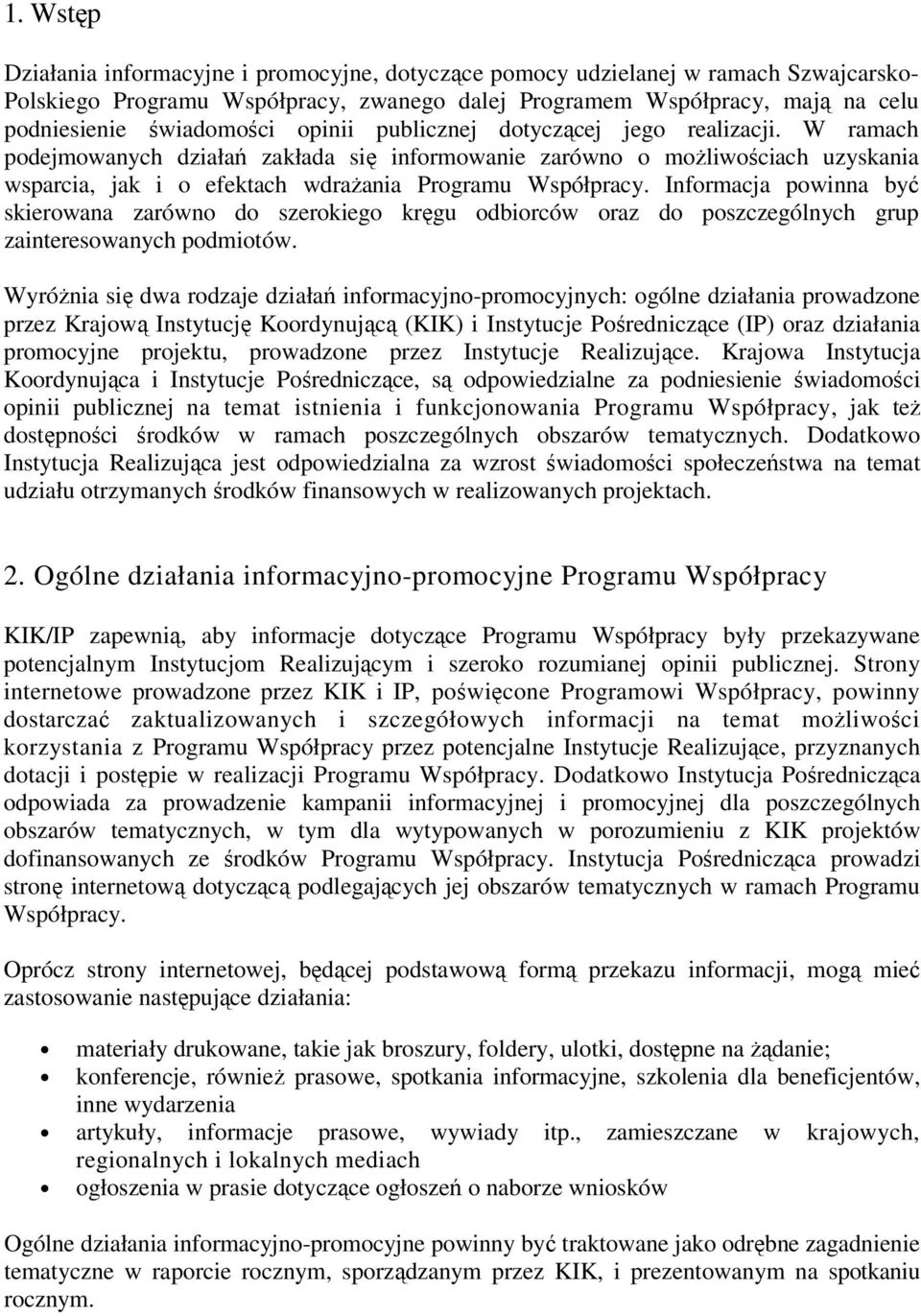 1. Wstęp

Działania informacyjne i promocyjne, dotyczące pomocy udzielanej w ramach Szwajcarsko-Polskiego Programu Współpracy, zwanego dalej Programem Współpracy, mają na celu podniesienie świadomości opinii publicznej dotyczącej jego realizacji. W ramach podejmowanych działań zakłada się informowanie zarówno o możliwościach uzyskania wsparcia, jak i o efektach wdrażania Programu Współpracy. Informacja powinna być skierowana zarówno do szerokiego kręgu odbiorców oraz do poszczególnych grup zainteresowanych podmiotów.

Wyróżnia się dwa rodzaje działań informacyjno-promocyjnych: ogólne działania prowadzone przez Krajową Instytucję Koordynującą (KIK) i Instytucje Pośredniczące (IP) oraz działania promocyjne projektu, prowadzone przez Instytucje Realizujące. Krajowa Instytucja Koordynująca i Instytucje Pośredniczące, są odpowiedzialne za podniesienie świadomości opinii publicznej na temat istnienia i funkcjonowania Programu Współpracy, jak też dostępności środków w ramach poszczególnych obszarów tematycznych. Dodatkowo Instytucja Realizująca jest odpowiedzialna za wzrost świadomości społeczeństwa na temat udziału otrzymanych środków finansowych w realizowanych projektach.

2. Ogólne działania informacyjno-promocyjne Programu Współpracy

KIK/IP zapewnią, aby informacje dotyczące Programu Współpracy były przekazywane potencjalnym Instytucjom Realizującym i szeroko rozumianej opinii publicznej. Strony internetowe prowadzone przez KIK i IP, poświęcone Programowi Współpracy, powinny dostarczać zaktualizowanych i szczegółowych informacji na temat możliwości korzystania z Programu Współpracy przez potencjalne Instytucje Realizujące, przyznanych dotacji i postępie w realizacji Programu Współpracy. Dodatkowo Instytucja Pośrednicząca odpowiada za prowadzenie kampanii informacyjnej i promocyjnej dla poszczególnych obszarów tematycznych, w tym dla wytypowanych w porozumieniu z KIK projektów dofinansowanych ze środków Programu Współpracy. Instytucja Pośrednicząca prowadzi stronę internetową dotyczącą podlegających jej obszarów tematycznych w ramach Programu Współpracy.

Oprócz strony internetowej, będącej podstawową formą przekazu informacji, mogą mieć zastosowanie następujące działania:

• materiały drukowane, takie jak broszury, foldery, ulotki, dostępne na żądanie;
• konferencje, również prasowe, spotkania informacyjne, szkolenia dla beneficjentów, inne wydarzenia
• artykuły, informacje prasowe, wywiady itp., zamieszczane w krajowych, regionalnych i lokalnych mediach
• ogłoszenia w prasie dotyczące ogłoszeń o naborze wniosków

Ogólne działania informacyjno-promocyjne powinny być traktowane jako odrębne zagadnienie tematyczne w raporcie rocznym, sporządzanym przez KIK, i prezentowanym na spotkaniu rocznym.